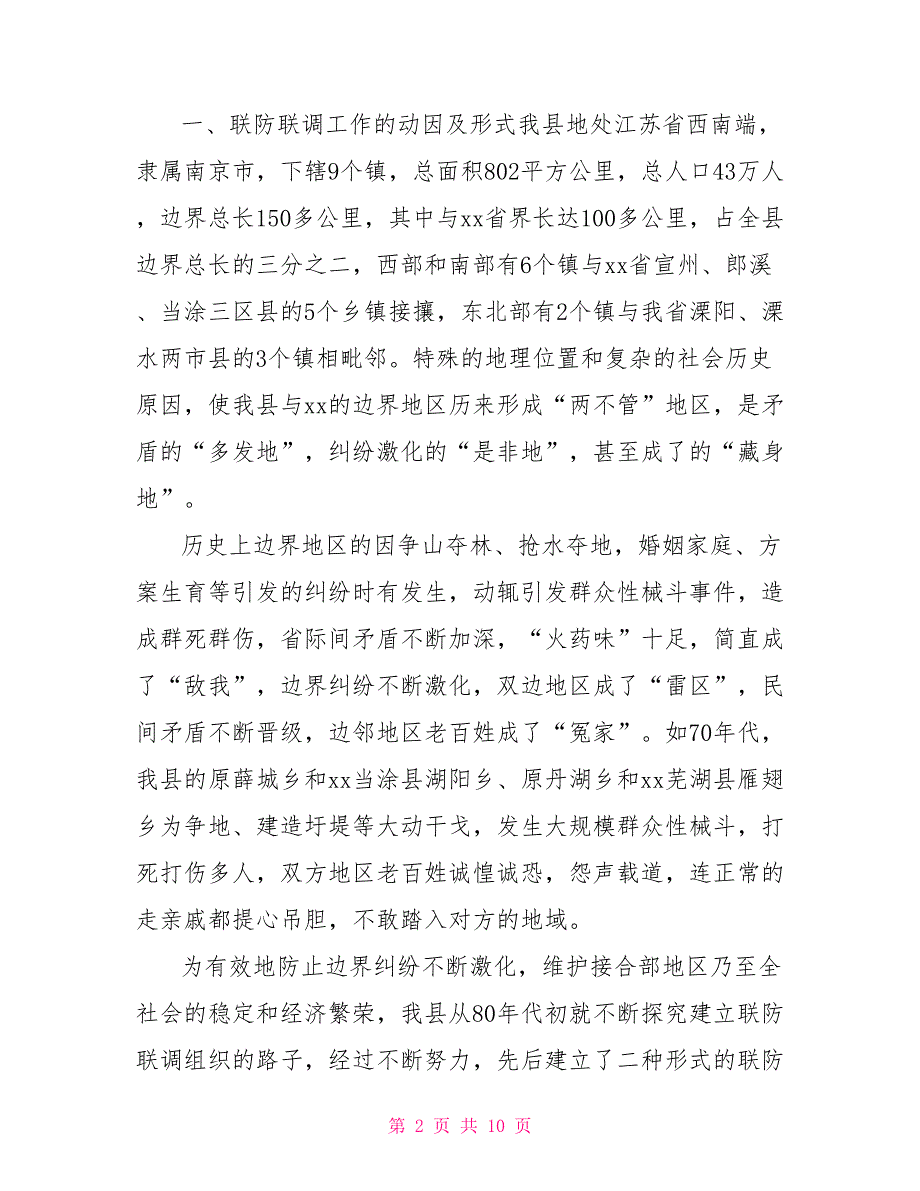 一、联防联调工作的动因及形式我县地处江苏省西南端，隶属南京市，下辖9个镇，总面积802平方公里，总人口43万人，边界总长150多公里，其中与xx省界长达100多公里，占全县边界总长的三分之二，西部和南部有6个镇与xx省宣州、郎溪、当涂三区县的5个乡镇接攘，东北部有2个镇与我省溧阳、溧水两市县的3个镇相毗邻。特殊的地理位置和复杂的社会历史原因，使我县与xx的边界地区历来形成“两不管”地区，是矛盾的“多发地”，纠纷激化的“是非地”，甚至成了的“藏身地”。

历史上边界地区的因争山夺林、抢水夺地，婚姻家庭、方案生育等引发的纠纷时有发生，动辄引发群众性械斗事件，造成群死群伤，省际间矛盾不断加深，“火药味”十足，简直成了“敌我”，边界纠纷不断激化，双边地区成了“雷区”，民间矛盾不断晋级，边邻地区老百姓成了“冤家”。如70年代，我县的原薛城乡和xx当涂县湖阳乡、原丹湖乡和xx芜湖县雁翅乡为争地、建造圩堤等大动干戈，发生大规模群众性械斗，打死打伤多人，双方地区老百姓诚惶诚恐，怨声载道，连正常的走亲戚都提心吊胆，不敢踏入对方的地域。

为有效地防止边界纠纷不断激化，维护接合部地区乃至全社会的稳定和经济繁荣，我县从80年代初就不断探究建立联防联调组织的路子，经过不断努力，先后建立了二种形式的联防

第 2 页 共 10 页